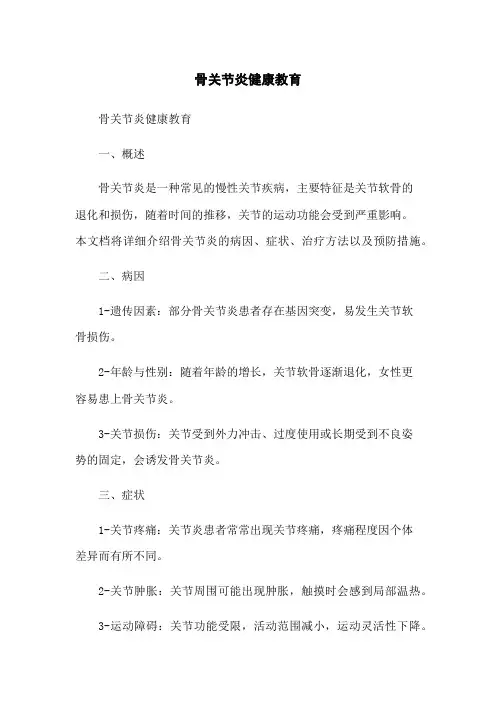 骨关节炎健康教育

骨关节炎健康教育

一、概述

骨关节炎是一种常见的慢性关节疾病，主要特征是关节软骨的退化和损伤，随着时间的推移，关节的运动功能会受到严重影响。本文档将详细介绍骨关节炎的病因、症状、治疗方法以及预防措施。

二、病因

1-遗传因素：部分骨关节炎患者存在基因突变，易发生关节软骨损伤。

2-年龄与性别：随着年龄的增长，关节软骨逐渐退化，女性更容易患上骨关节炎。

3-关节损伤：关节受到外力冲击、过度使用或长期受到不良姿势的固定，会诱发骨关节炎。

三、症状

1-关节疼痛：关节炎患者常常出现关节疼痛，疼痛程度因个体差异而有所不同。

2-关节肿胀：关节周围可能出现肿胀，触摸时会感到局部温热。

3-运动障碍：关节功能受限，活动范围减小，运动灵活性下降。